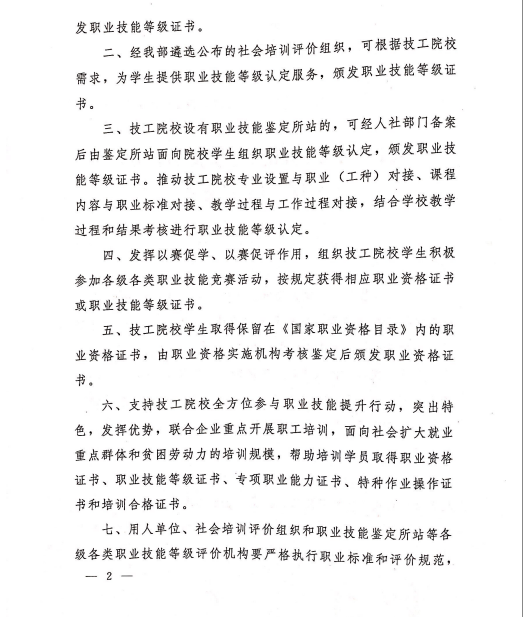 发职业技能等级证书。

二、经我部遴选公布的社会培训评价组织，可根据技工院校需求，为学生提供职业技能等级认定服务，颁发职业技能等级证书。

三、技工院校设有职业技能鉴定所站的，可经人社部门备案后由鉴定所站面向院校学生组织职业技能等级认定，颁发职业技能等级证书。推动技工院校专业设置与职业（工种）对接、课程内容与职业标准对接、教学过程与工作过程对接，结合学校教学过程和结果考核进行职业技能等级认定。

四、发挥以赛促学、以赛促评作用，组织技工院校学生积极参加各级各类职业技能竞赛活动，按规定获得相应职业资格证书或职业技能等级证书。

五、技工院校学生取得保留在《国家职业资格目录》内的职业资格证书，由职业资格实施机构考核鉴定后颁发职业资格证书。

六、支持技工院校全方位参与职业技能提升行动，突出特色，发挥优势，联合企业重点开展职工培训，面向社会扩大就业重点群体和贫困劳动力的培训规模，帮助培训学员取得职业资格证书、职业技能等级证书、专项职业能力证书、特种作业操作证书和培训合格证书。

七、用人单位、社会培训评价组织和职业技能鉴定所站等各级各类职业技能等级评价机构要严格执行职业标准和评价规范，

— 2 —